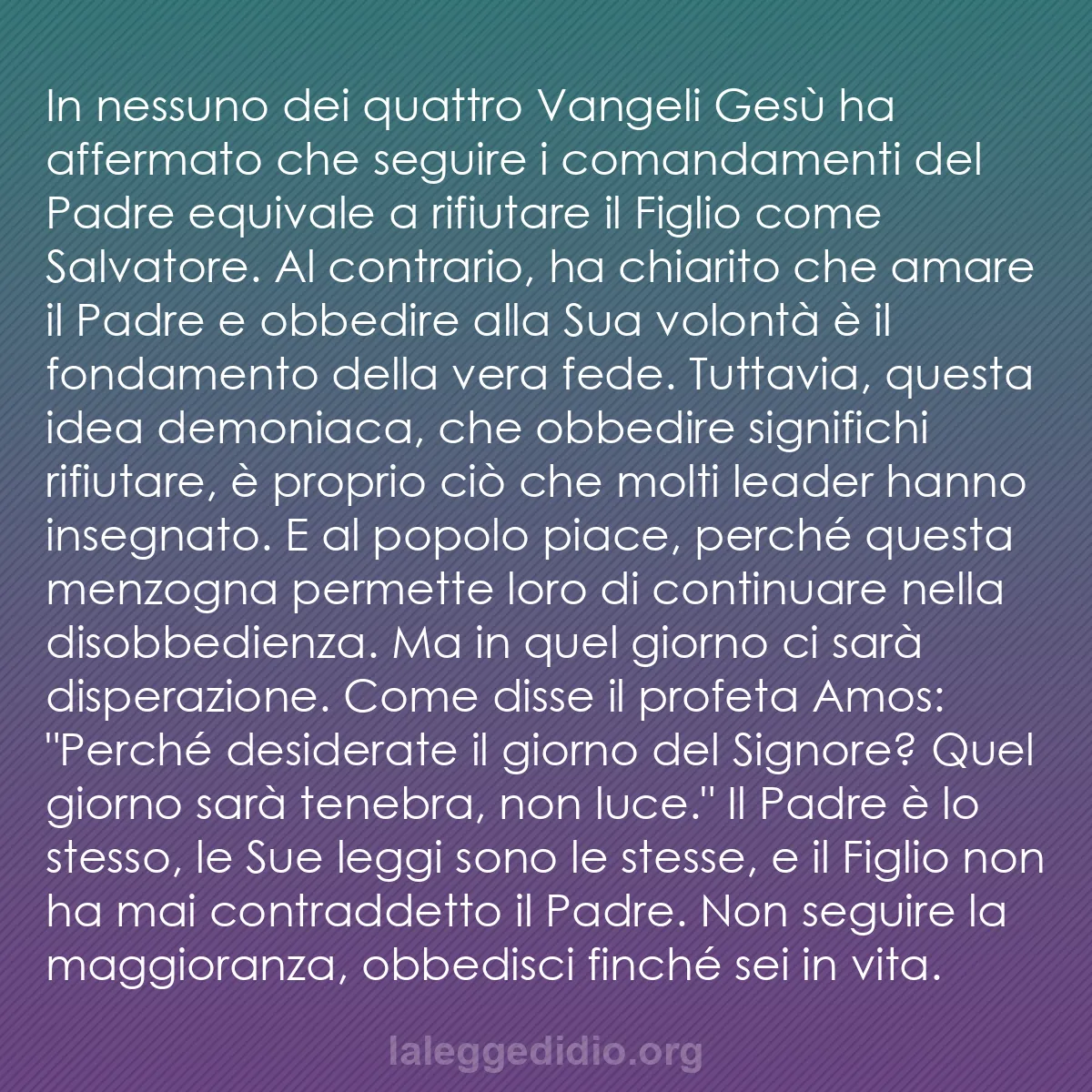 In nessuno dei quattro Vangeli Gesù ha affermato che seguire i comandamenti del Padre equivale a rifiutare il Figlio come Salvatore. Al contrario, ha chiarito che amare il Padre e obbedire alla Sua volontà è il fondamento della vera fede. Tuttavia, questa idea demoniaca, che obbedire significhi rifiutare, è proprio ciò che molti leader hanno insegnato. E al popolo piace, perché questa menzogna permette loro di continuare nella disobbedienza. Ma in quel giorno ci sarà disperazione. Come disse il profeta Amos: "Perché desiderate il giorno del Signore? Quel giorno sarà tenebra, non luce." Il Padre è lo stesso, le Sue leggi sono le stesse, e il Figlio non ha mai contraddetto il Padre. Non seguire la maggioranza, obbedisci finché sei in vita.

laleggedidio.org